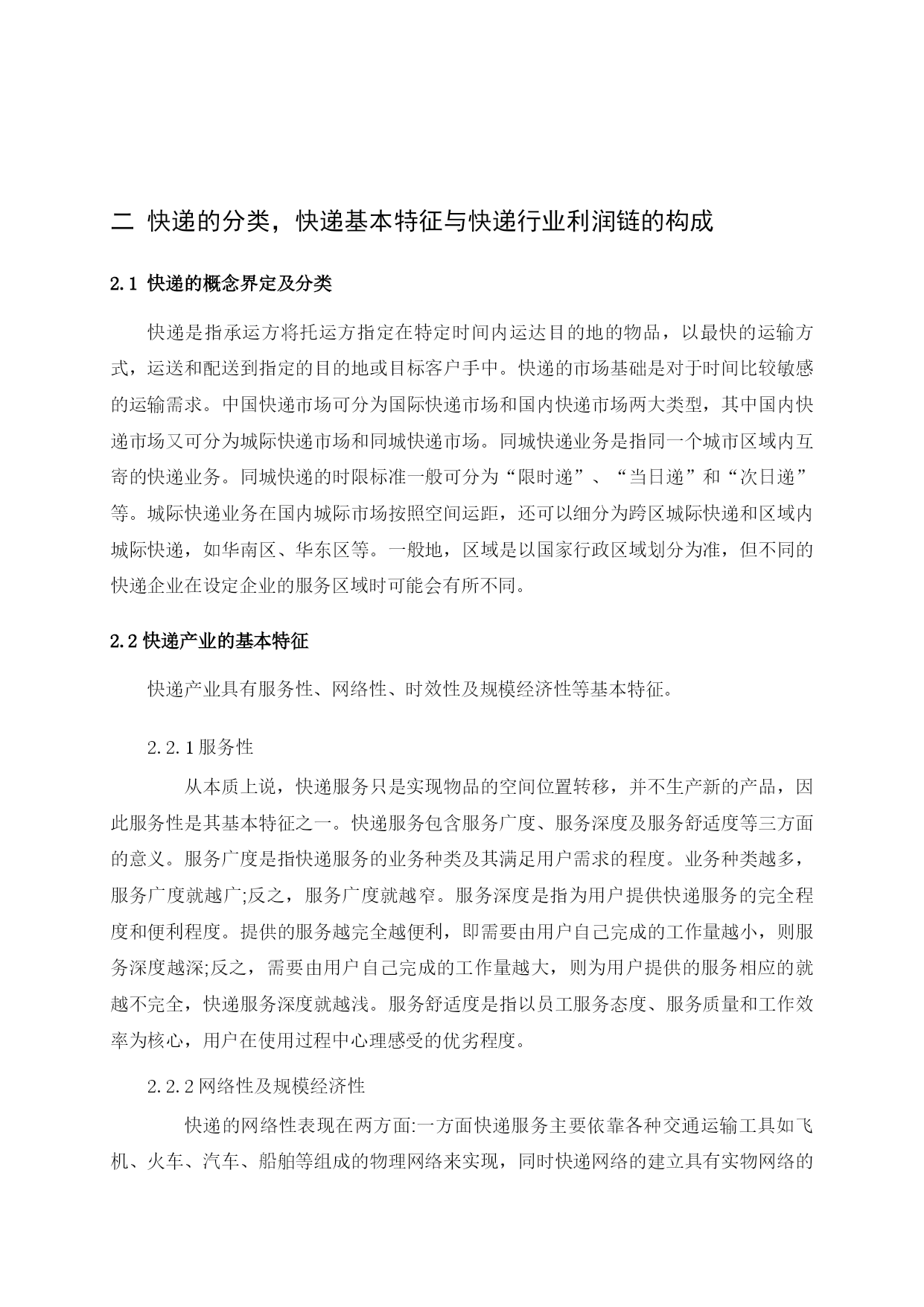 二 快递的分类，快递基本特征与快递行业利润链的构成

2.1 快递的概念界定及分类

快递是指承运方将托运方指定在特定时间内运达目的地的物品，以最快的运输方式，运送和配送到指定的目的地或目标客户手中。快递的市场基础是对于时间比较敏感的运输需求。中国快递市场可分为国际快递市场和国内快递市场两大类型，其中国内快递市场又可分为城际快递市场和同城快递市场。同城快递业务是指同一个城市区域内互寄的快递业务。同城快递的时限标准一般可分为“限时递”、“当日递”和“次日递”等。城际快递业务在国内城际市场按照空间运距，还可以细分为跨区城际快递和区域内城际快递，如华南区、华东区等。一般地，区域是以国家行政区域划分为准，但不同的快递企业在设定企业的服务区域时可能会有所不同。

2.2 快递产业的基本特征

快递产业具有服务性、网络性、时效性及规模经济性等基本特征。

2.2.1 服务性

从本质上说，快递服务只是实现物品的空间位置转移，并不生产新的产品，因此服务性是其基本特征之一。快递服务包含服务广度、服务深度及服务舒适度等三方面的意义。服务广度是指快递服务的业务种类及其满足用户需求的程度。业务种类越多，服务广度就越广;反之，服务广度就越窄。服务深度是指为用户提供快递服务的完全程度和便利程度。提供的服务越完全越便利，即需要由用户自己完成的工作量越小，则服务深度越深;反之，需要由用户自己完成的工作量越大，则为用户提供的服务相应的就越不完全，快递服务深度就越浅。服务舒适度是指以员工服务态度、服务质量和工作效率为核心，用户在使用过程中心理感受的优劣程度。

2.2.2 网络性及规模经济性

快递的网络性表现在两方面:一方面快递服务主要依靠各种交通运输工具如飞机、火车、汽车、船舶等组成的物理网络来实现，同时快递网络的建立具有实物网络的